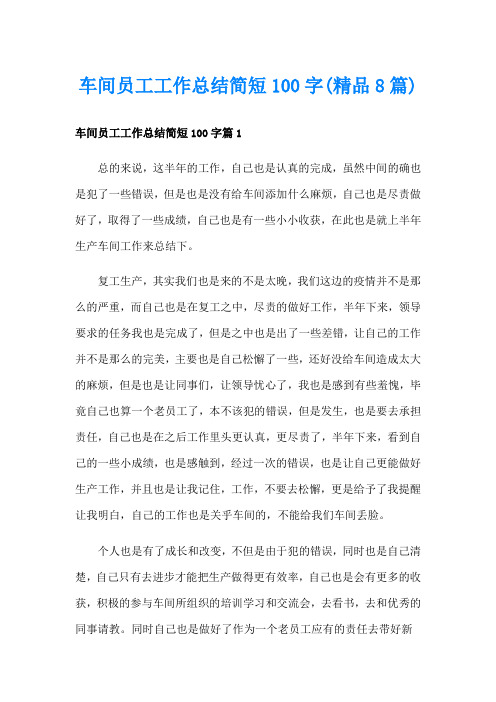 车间员工工作总结简短100字(精品8篇)

车间员工工作总结简短100字篇1

总的来说，这半年的工作，自己也是认真的完成，虽然中间的确也是犯了一些错误，但是也是没有给车间添加什么麻烦，自己也是尽责做好了，取得了一些成绩，自己也是有一些小小收获，在此也是就上半年生产车间工作来总结下。

复工生产，其实我们也是来的不是太晚，我们这边的疫情并不是那么的严重，而自己也是在复工之中，尽责的做好工作，半年下来，领导要求的任务我也是完成了，但是之中也是出了一些差错，让自己的工作并不是那么的完美，主要也是自己松懈了一些，还好没给车间造成太大的麻烦，但是也是让同事们，让领导忧心了，我也是感到有些羞愧，毕竟自己也算一个老员工了，本不该犯的错误，但是发生，也是要去承担责任，自己也是在之后工作里头更认真，更尽责了，半年下来，看到自己的一些小成绩，也是感触到，经过一次的错误，也是让自己更能做好生产工作，并且也是让我记住，工作，不要去松懈，更是给予了我提醒让我明白，自己的工作也是关乎车间的，不能给我们车间丢脸。

个人也是有了成长和改变，不但是由于犯的错误，同时也是自己清楚，自己只有去进步才能把生产做得更有效率，自己也是会有更多的收获，积极的参与车间所组织的培训学习和交流会，去看书，去和优秀的同事请教。同时自己也是做好了作为一个老员工应有的责任去带好新